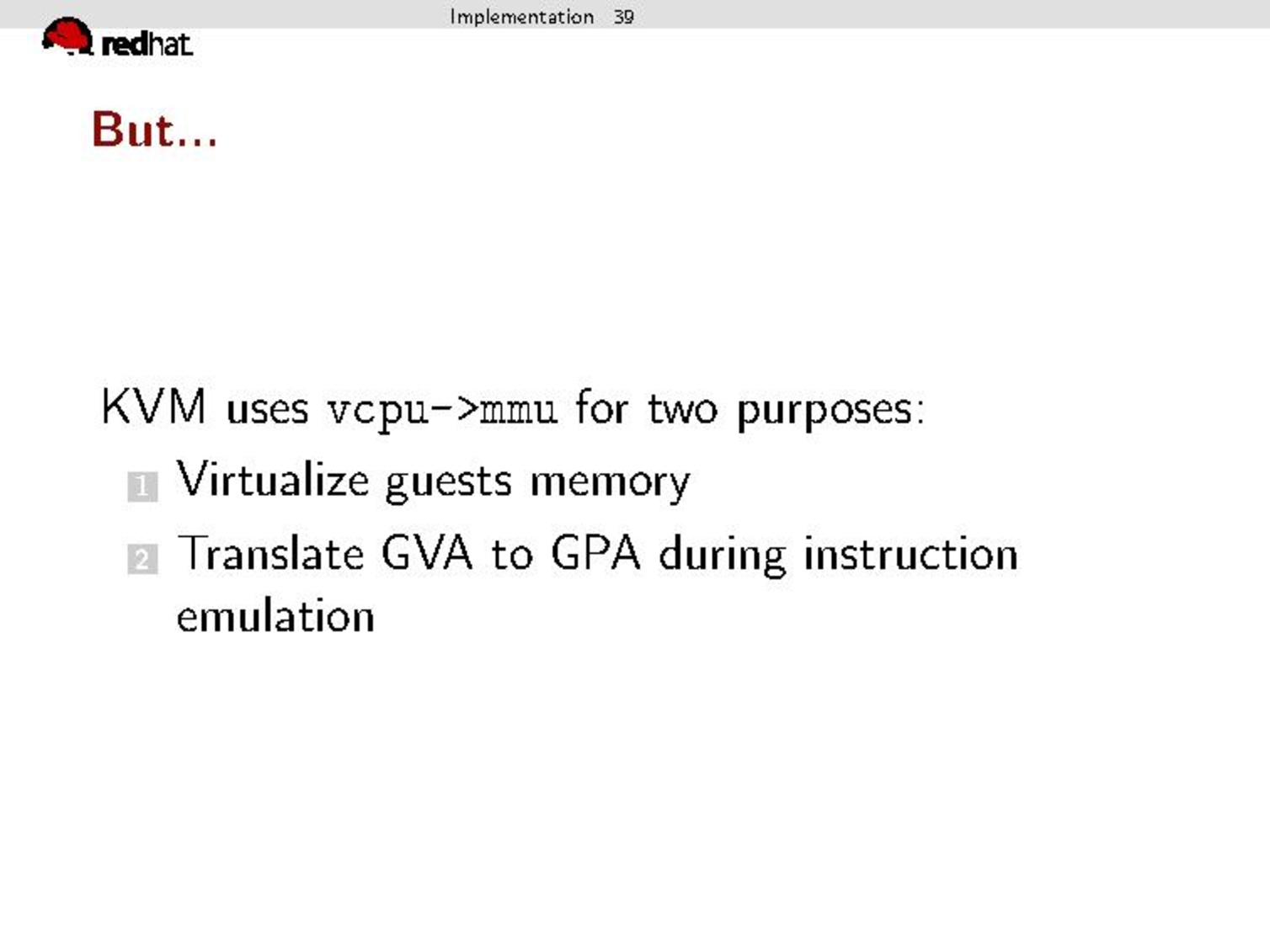 Implementation 39

redhat

But...

KVM uses vcpu->mmu for two purposes:

1 Virtualize guests memory

2 Translate GVA to GPA during instruction emulation